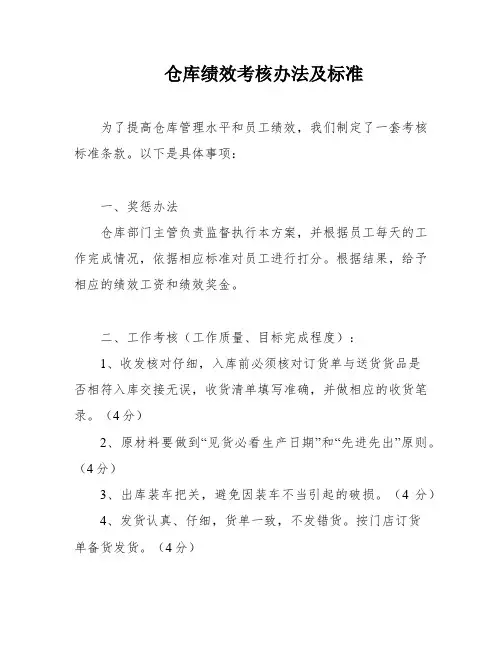 仓库绩效考核办法及标准

为了提高仓库管理水平和员工绩效，我们制定了一套考核标准条款。以下是具体事项：

一、奖惩办法

仓库部门主管负责监督执行本方案，并根据员工每天的工作完成情况，依据相应标准对员工进行打分。根据结果，给予相应的绩效工资和绩效奖金。

二、工作考核（工作质量、目标完成程度）：

1、收发核对仔细，入库前必须核对订货单与送货货品是否相符入库交接无误，收货清单填写准确，并做相应的收货笔录。（4分）

2、原材料要做到“见货必看生产日期”和“先进先出”原则。（4分）

3、出库装车把关，避免因装车不当引起的破损。（4 分）

4、发货认真、仔细，货单一致，不发错货。按门店订货单备货发货。（4分）